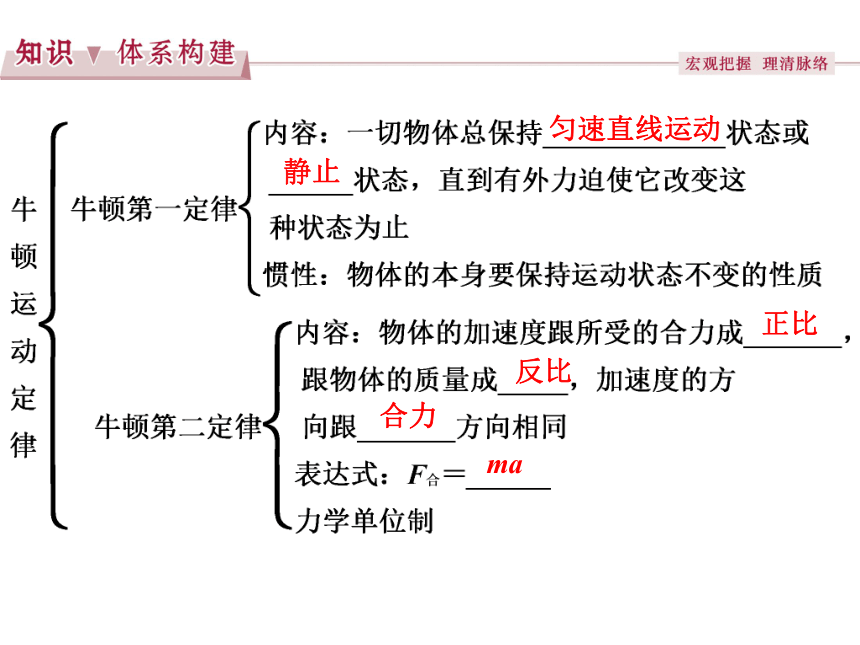 知识 ▼ 体系构建

宏观把握 理清脉络

牛顿运动定律

牛顿第一定律

内容：一切物体总保持匀速直线运动状态或静止状态，直到有外力迫使它改变这种状态为止

惯性：物体的本身要保持运动状态不变的性质

牛顿第二定律

内容：物体的加速度跟所受的合力成正比，跟物体的质量成反比，加速度的方向跟合力方向相同

表达式：$F_{合}=ma$

力学单位制